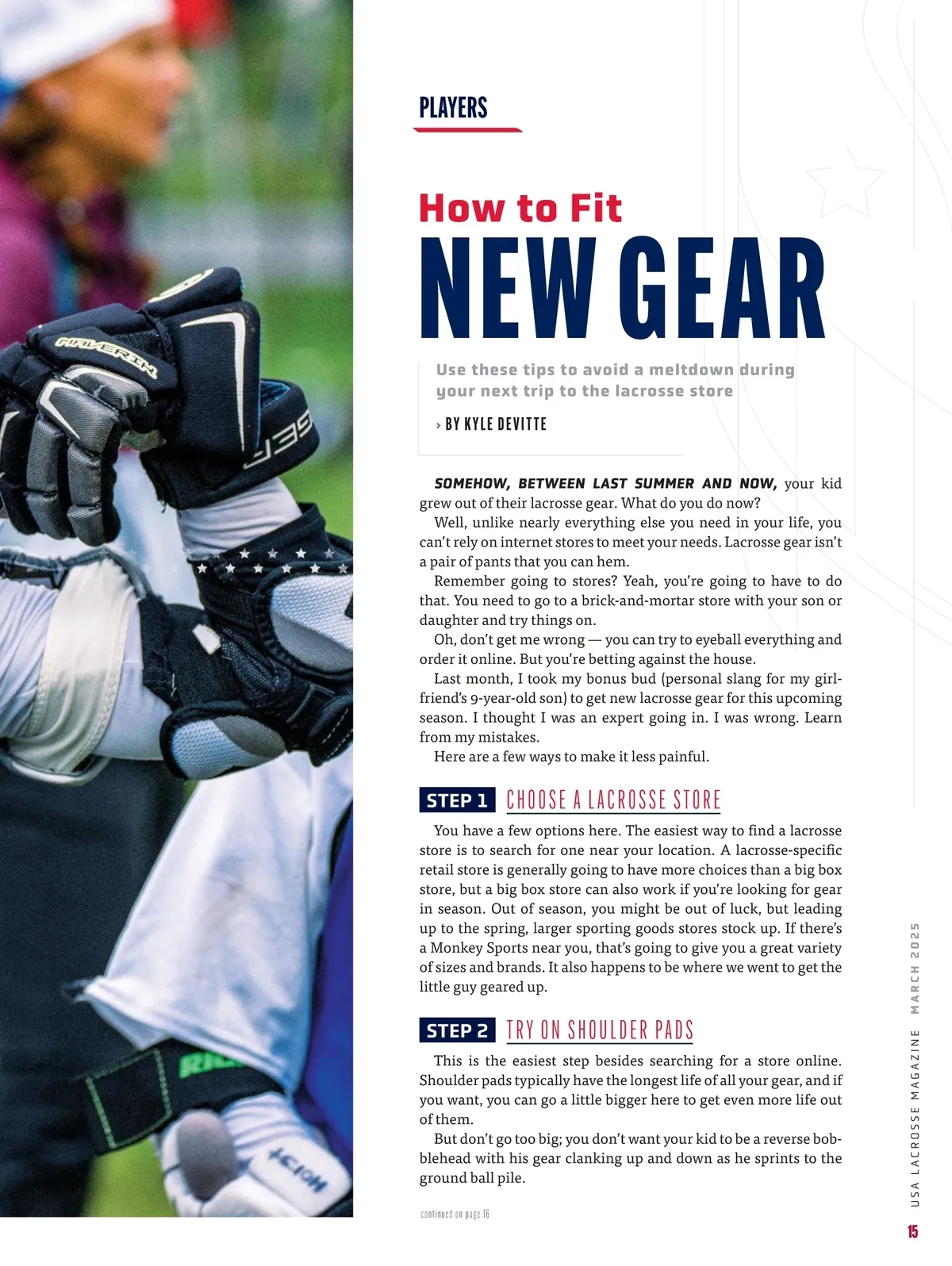 PLAYERS

How to Fit
NEW GEAR

Use these tips to avoid a meltdown during your next trip to the lacrosse store

› BY KYLE DEVITTE

SOMEHOW, BETWEEN LAST SUMMER AND NOW, your kid grew out of their lacrosse gear. What do you do now?

Well, unlike nearly everything else you need in your life, you can't rely on internet stores to meet your needs. Lacrosse gear isn't a pair of pants that you can hem.

Remember going to stores? Yeah, you're going to have to do that. You need to go to a brick-and-mortar store with your son or daughter and try things on.

Oh, don't get me wrong — you can try to eyeball everything and order it online. But you're betting against the house.

Last month, I took my bonus bud (personal slang for my girlfriend's 9-year-old son) to get new lacrosse gear for this upcoming season. I thought I was an expert going in. I was wrong. Learn from my mistakes.

Here are a few ways to make it less painful.

STEP 1 CHOOSE A LACROSSE STORE

You have a few options here. The easiest way to find a lacrosse store is to search for one near your location. A lacrosse-specific retail store is generally going to have more choices than a big box store, but a big box store can also work if you're looking for gear in season. Out of season, you might be out of luck, but leading up to the spring, larger sporting goods stores stock up. If there's a Monkey Sports near you, that's going to give you a great variety of sizes and brands. It also happens to be where we went to get the little guy geared up.

STEP 2 TRY ON SHOULDER PADS

This is the easiest step besides searching for a store online. Shoulder pads typically have the longest life of all your gear, and if you want, you can go a little bigger here to get even more life out of them.

But don't go too big; you don't want your kid to be a reverse bobblehead with his gear clanking up and down as he sprints to the ground ball pile.

continued on page 16

USA LACROSSE MAGAZINE MARCH 2025

15